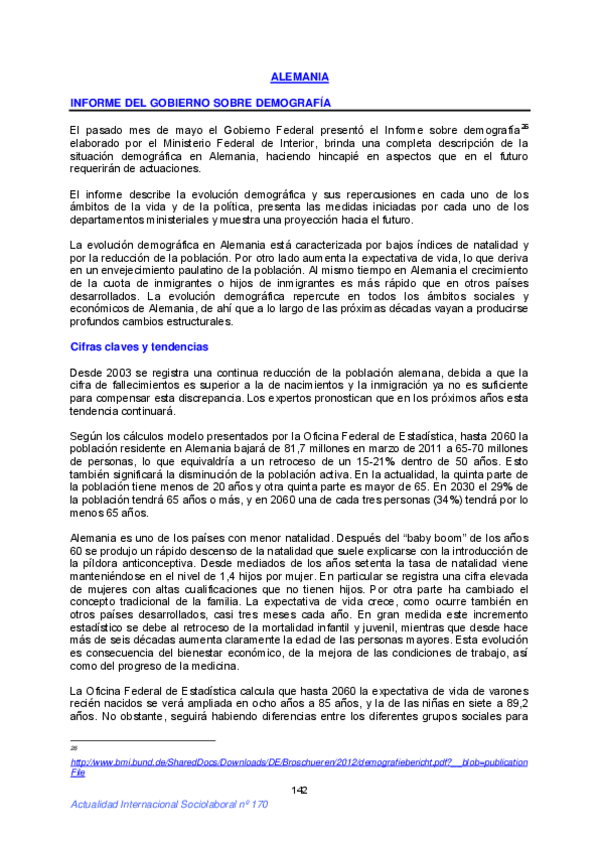 ALEMANIA

INFORME DEL GOBIERNO SOBRE DEMOGRAFÍA

El pasado mes de mayo el Gobierno Federal presentó el Informe sobre demografía$^{26}$ elaborado por el Ministerio Federal de Interior, brinda una completa descripción de la situación demográfica en Alemania, haciendo hincapié en aspectos que en el futuro requerirán de actuaciones.

El informe describe la evolución demográfica y sus repercusiones en cada uno de los ámbitos de la vida y de la política, presenta las medidas iniciadas por cada uno de los departamentos ministeriales y muestra una proyección hacia el futuro.

La evolución demográfica en Alemania está caracterizada por bajos índices de natalidad y por la reducción de la población. Por otro lado aumenta la expectativa de vida, lo que deriva en un envejecimiento paulatino de la población. Al mismo tiempo en Alemania el crecimiento de la cuota de inmigrantes o hijos de inmigrantes es más rápido que en otros países desarrollados. La evolución demográfica repercute en todos los ámbitos sociales y económicos de Alemania, de ahí que a lo largo de las próximas décadas vayan a producirse profundos cambios estructurales.

Cifras claves y tendencias

Desde 2003 se registra una continua reducción de la población alemana, debida a que la cifra de fallecimientos es superior a la de nacimientos y la inmigración ya no es suficiente para compensar esta discrepancia. Los expertos pronostican que en los próximos años esta tendencia continuará.

Según los cálculos modelo presentados por la Oficina Federal de Estadística, hasta 2060 la población residente en Alemania bajará de 81,7 millones en marzo de 2011 a 65-70 millones de personas, lo que equivaldría a un retroceso de un 15-21% dentro de 50 años. Esto también significará la disminución de la población activa. En la actualidad, la quinta parte de la población tiene menos de 20 años y otra quinta parte es mayor de 65. En 2030 el 29% de la población tendrá 65 años o más, y en 2060 una de cada tres personas (34%) tendrá por lo menos 65 años.

Alemania es uno de los países con menor natalidad. Después del "baby boom" de los años 60 se produjo un rápido descenso de la natalidad que suele explicarse con la introducción de la píldora anticonceptiva. Desde mediados de los años setenta la tasa de natalidad viene manteniéndose en el nivel de 1,4 hijos por mujer. En particular se registra una cifra elevada de mujeres con altas cualificaciones que no tienen hijos. Por otra parte ha cambiado el concepto tradicional de la familia. La expectativa de vida crece, como ocurre también en otros países desarrollados, casi tres meses cada año. En gran medida este incremento estadístico se debe al retroceso de la mortalidad infantil y juvenil, mientras que desde hace más de seis décadas aumenta claramente la edad de las personas mayores. Esta evolución es consecuencia del bienestar económico, de la mejora de las condiciones de trabajo, así como del progreso de la medicina.

La Oficina Federal de Estadística calcula que hasta 2060 la expectativa de vida de varones recién nacidos se verá ampliada en ocho años a 85 años, y la de las niñas en siete a 89,2 años. No obstante, seguirá habiendo diferencias entre los diferentes grupos sociales para

26
http://www.bmi.bund.de/SharedDocs/Downloads/DE/Broschueren/2012/demografiebericht.pdf?__blob=publicationFile

142

Actualidad Internacional Sociolaboral nº 170